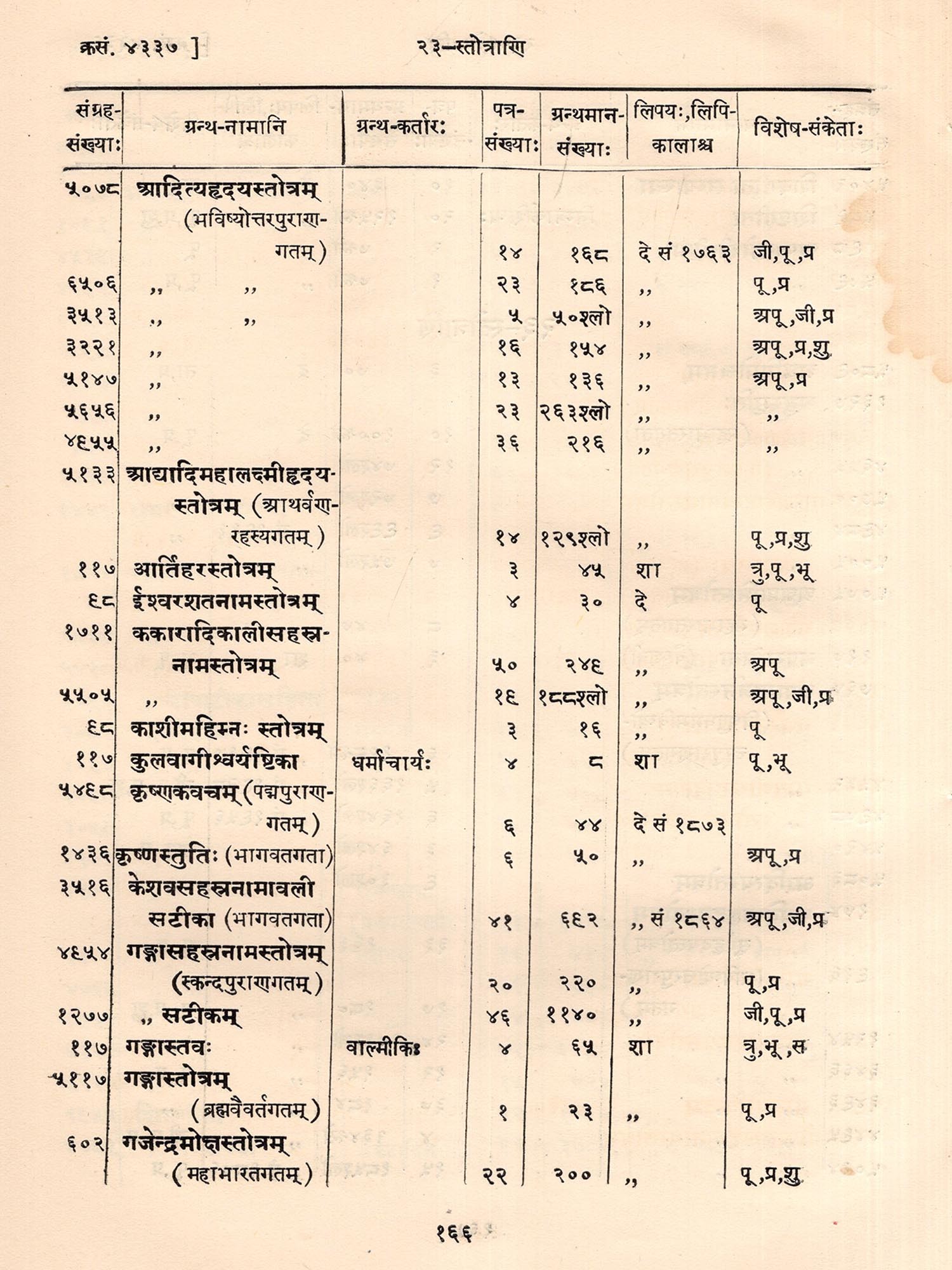 क्रसं. ४३३७ ] २३–स्तोत्राणि

| संग्रह-संख्याः | ग्रन्थ-नामानि | ग्रन्थ-कर्तारः | पत्र-संख्याः | ग्रन्थमान-संख्याः | लिपयः,लिपि-कालाश्च | विशेष-संकेताः |
|---|---|---|---|---|---|---|
| ५०७८ | आदित्यहृदयस्तोत्रम् (भविष्योत्तरपुराण-गतम्) | | १४ | १६८ | दे सं १७६३ | जी,पू,प्र |
| ६५०६ | ,, ,, | | २३ | १८६ | ,, | पू,प्र |
| ३५१३ | ,, ,, | | ५ | ५०श्लो | ,, | अपू,जी,प्र |
| ३२२१ | ,, | | १६ | १५४ | ,, | अपू,प्र,शु |
| ५१४७ | ,, | | १३ | १३६ | ,, | अपू,प्र |
| ५६५६ | ,, | | २३ | २६३श्लो | ,, | ,, |
| ४६५५ | ,, | | ३६ | २१६ | ,, | ,, |
| ५१३३ | आद्यादिमहालक्ष्मीहृदय-स्तोत्रम् (आथर्वण-रहस्यगतम्) | | १४ | १२९श्लो | ,, | पू,प्र,शु |
| ११७ | आर्तिहरस्तोत्रम् | | ३ | ४५ | शा | त्रु,पू,भू |
| ६८ | ईश्वरशतनामस्तोत्रम् | | ४ | ३० | दे | पू |
| १७११ | ककारादिकालीसहस्र-नामस्तोत्रम् | | ५० | २४६ | ,, | अपू |
| ५५०५ | ,, | | १६ | १८८श्लो | ,, | अपू,जी,प्र |
| ६८ | काशीमहिम्नः स्तोत्रम् | | ३ | १६ | ,, | पू |
| ११७ | कुलवागीश्वर्यष्टिका | धर्माचार्यः | ४ | ८ | शा | पू,भू |
| ५४६८ | कृष्णकवचम् (पद्मपुराण-गतम्) | | ६ | ४४ | दे सं १८७३ | |
| १४३६ | कृष्णस्तुतिः (भागवतगता) | | ६ | ५० | ,, | अपू,प्र |
| ३५१६ | केशवसहस्रनामावली सटीका (भागवतगता) | | ४१ | ६६२ | ,, सं १८६४ | अपू,जी,प्र |
| ४६५४ | गङ्गासहस्रनामस्तोत्रम् (स्कन्दपुराणगतम्) | | २० | २२० | ,, | पू,प्र |
| १२७७ | ,, सटीकम् | | ४६ | ११४० | ,, | जी,पू,प्र |
| ११७ | गङ्गास्तवः | वाल्मीकिः | ४ | ६५ | शा | त्रु,भू,स |
| ५११७ | गङ्गास्तोत्रम् (ब्रह्मवैवर्तगतम्) | | १ | २३ | ,, | पू,प्र |
| ६०२ | गजेन्द्रमोक्षस्तोत्रम् (महाभारतगतम्) | | २२ | २०० | ,, | पू,प्र,शु |

१६६